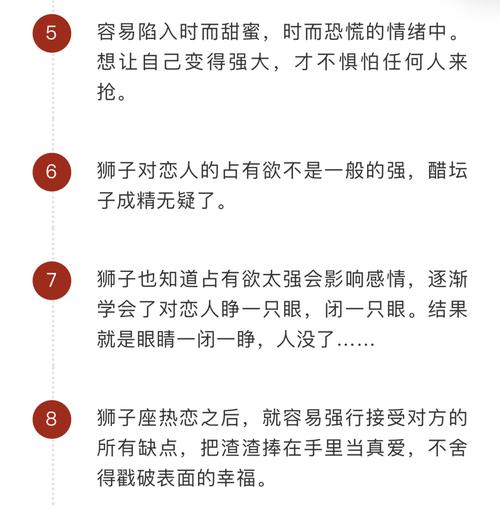 5

容易陷入时而甜蜜，时而恐慌的情绪中。想让自己变得强大，才不惧怕任何人来抢。

6

狮子对恋人的占有欲不是一般的强，醋坛子成精无疑了。

7

狮子也知道占有欲太强会影响感情，逐渐学会了对恋人睁一只眼，闭一只眼。结果就是眼睛一闭一睁，人没了……

8

狮子座热恋之后，就容易强行接受对方的所有缺点，把渣渣捧在手里当真爱，不舍得戳破表面的幸福。